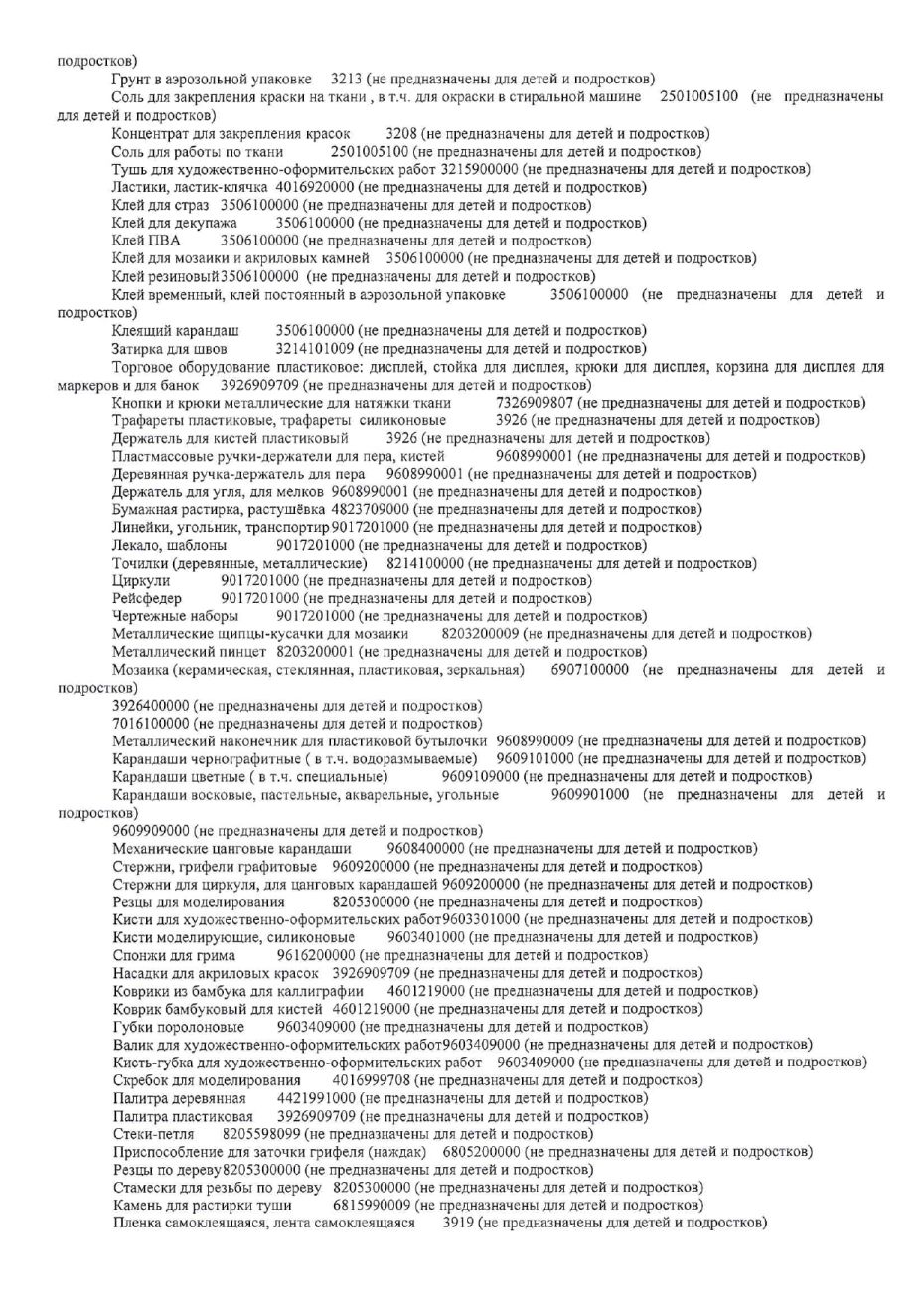 подростков)
Грунт в аэрозольной упаковке 3213 (не предназначены для детей и подростков)
Соль для закрепления краски на ткани , в т.ч. для окраски в стиральной машине 2501005100 (не предназначены для детей и подростков)
Концентрат для закрепления красок 3208 (не предназначены для детей и подростков)
Соль для работы по ткани 2501005100 (не предназначены для детей и подростков)
Тушь для художественно-оформительских работ 3215900000 (не предназначены для детей и подростков)
Ластики, ластик-клячка 4016920000 (не предназначены для детей и подростков)
Клей для страз 3506100000 (не предназначены для детей и подростков)
Клей для декупажа 3506100000 (не предназначены для детей и подростков)
Клей ПВА 3506100000 (не предназначены для детей и подростков)
Клей для мозаики и акриловых камней 3506100000 (не предназначены для детей и подростков)
Клей резиновый3506100000 (не предназначены для детей и подростков)
Клей временный, клей постоянный в аэрозольной упаковке 3506100000 (не предназначены для детей и подростков)
Клеящий карандаш 3506100000 (не предназначены для детей и подростков)
Затирка для швов 3214101009 (не предназначены для детей и подростков)
Торговое оборудование пластиковое: дисплей, стойка для дисплея, крюки для дисплея, корзина для дисплея для маркеров и для банок 3926909709 (не предназначены для детей и подростков)
Кнопки и крюки металлические для натяжки ткани 7326909807 (не предназначены для детей и подростков)
Трафареты пластиковые, трафареты силиконовые 3926 (не предназначены для детей и подростков)
Держатель для кистей пластиковый 3926 (не предназначены для детей и подростков)
Пластмассовые ручки-держатели для пера, кистей 9608990001 (не предназначены для детей и подростков)
Деревянная ручка-держатель для пера 9608990001 (не предназначены для детей и подростков)
Держатель для угля, для мелков 9608990001 (не предназначены для детей и подростков)
Бумажная растирка, растушёвка 4823709000 (не предназначены для детей и подростков)
Линейки, угольник, транспортир 9017201000 (не предназначены для детей и подростков)
Лекало, шаблоны 9017201000 (не предназначены для детей и подростков)
Точилки (деревянные, металлические) 8214100000 (не предназначены для детей и подростков)
Циркули 9017201000 (не предназначены для детей и подростков)
Рейсфедер 9017201000 (не предназначены для детей и подростков)
Чертежные наборы 9017201000 (не предназначены для детей и подростков)
Металлические щипцы-кусачки для мозаики 8203200009 (не предназначены для детей и подростков)
Металлический пинцет 8203200001 (не предназначены для детей и подростков)
Мозаика (керамическая, стеклянная, пластиковая, зеркальная) 6907100000 (не предназначены для детей и подростков)
3926400000 (не предназначены для детей и подростков)
7016100000 (не предназначены для детей и подростков)
Металлический наконечник для пластиковой бутылочки 9608990009 (не предназначены для детей и подростков)
Карандаши чернографитные ( в т.ч. водоразмываемые) 9609101000 (не предназначены для детей и подростков)
Карандаши цветные ( в т.ч. специальные) 9609109000 (не предназначены для детей и подростков)
Карандаши восковые, пастельные, акварельные, угольные 9609901000 (не предназначены для детей и подростков)
9609909000 (не предназначены для детей и подростков)
Механические цанговые карандаши 9608400000 (не предназначены для детей и подростков)
Стержни, грифели графитовые 9609200000 (не предназначены для детей и подростков)
Стержни для циркуля, для цанговых карандашей 9609200000 (не предназначены для детей и подростков)
Резцы для моделирования 8205300000 (не предназначены для детей и подростков)
Кисти для художественно-оформительских работ9603301000 (не предназначены для детей и подростков)
Кисти моделирующие, силиконовые 9603401000 (не предназначены для детей и подростков)
Спонжи для грима 9616200000 (не предназначены для детей и подростков)
Насадки для акриловых красок 3926909709 (не предназначены для детей и подростков)
Коврики из бамбука для каллиграфии 4601219000 (не предназначены для детей и подростков)
Коврик бамбуковый для кистей 4601219000 (не предназначены для детей и подростков)
Губки поролоновые 9603409000 (не предназначены для детей и подростков)
Валик для художественно-оформительских работ9603409000 (не предназначены для детей и подростков)
Кисть-губка для художественно-оформительских работ 9603409000 (не предназначены для детей и подростков)
Скребок для моделирования 4016999708 (не предназначены для детей и подростков)
Палитра деревянная 4421991000 (не предназначены для детей и подростков)
Палитра пластиковая 3926909709 (не предназначены для детей и подростков)
Стеки-петля 8205598099 (не предназначены для детей и подростков)
Приспособление для заточки грифеля (наждак) 6805200000 (не предназначены для детей и подростков)
Резцы по дереву8205300000 (не предназначены для детей и подростков)
Стамески для резьбы по дереву 8205300000 (не предназначены для детей и подростков)
Камень для растирки туши 6815990009 (не предназначены для детей и подростков)
Пленка самоклеящаяся, лента самоклеящаяся 3919 (не предназначены для детей и подростков)